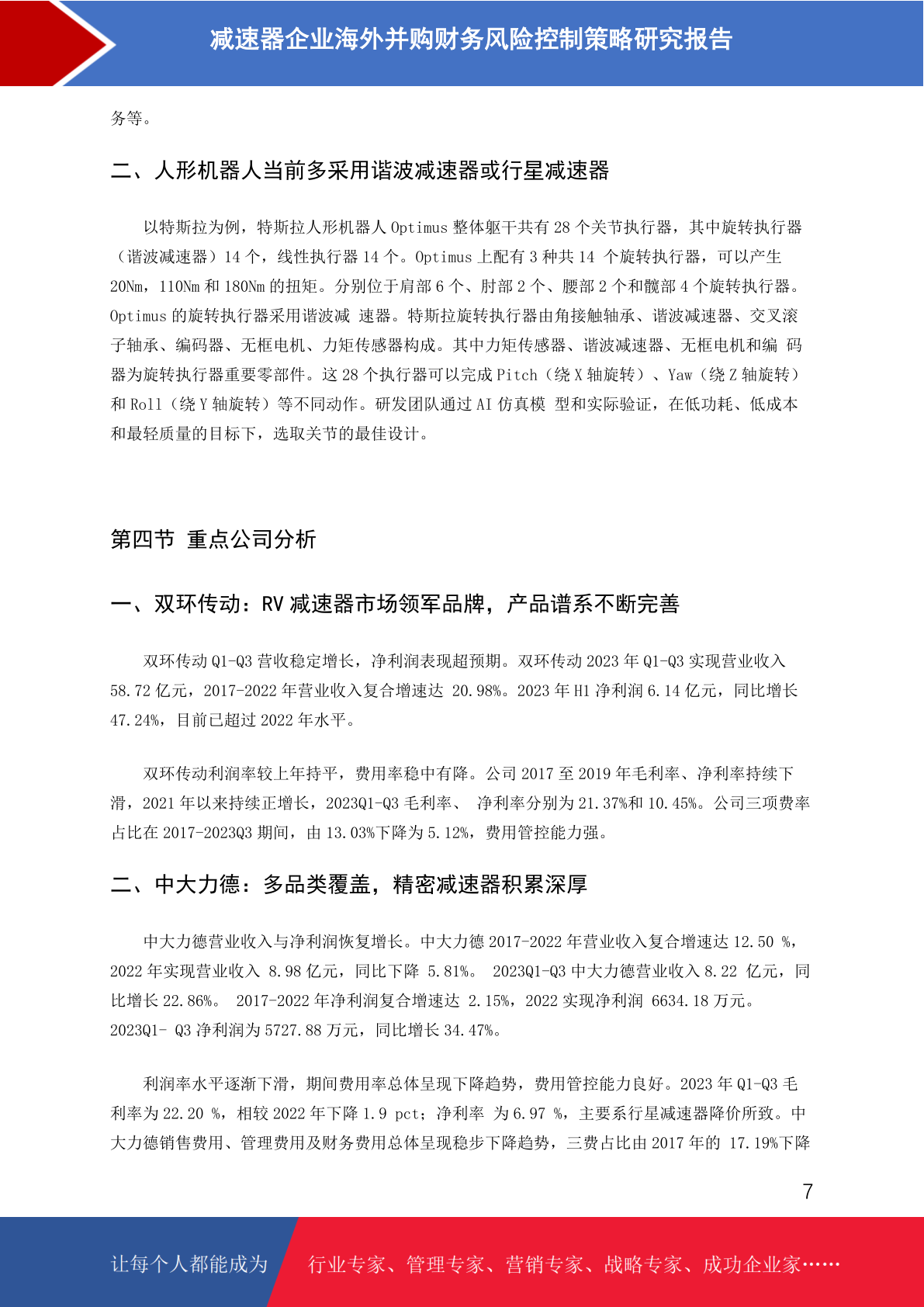 减速器企业海外并购财务风险控制策略研究报告

务等。

二、人形机器人当前多采用谐波减速器或行星减速器

以特斯拉为例，特斯拉人形机器人 Optimus 整体躯干共有 28 个关节执行器，其中旋转执行器（谐波减速器）14 个，线性执行器 14 个。Optimus 上配有 3 种共 14 个旋转执行器，可以产生 20Nm，110Nm 和 180Nm 的扭矩。分别位于肩部 6 个、肘部 2 个、腰部 2 个和髋部 4 个旋转执行器。Optimus 的旋转执行器采用谐波减 速器。特斯拉旋转执行器由角接触轴承、谐波减速器、交叉滚子轴承、编码器、无框电机、力矩传感器构成。其中力矩传感器、谐波减速器、无框电机和编 码器为旋转执行器重要零部件。这 28 个执行器可以完成 Pitch（绕 X 轴旋转）、Yaw（绕 Z 轴旋转）和 Roll（绕 Y 轴旋转）等不同动作。研发团队通过 AI 仿真模 型和实际验证，在低功耗、低成本和最轻质量的目标下，选取关节的最佳设计。

第四节 重点公司分析

一、双环传动：RV 减速器市场领军品牌，产品谱系不断完善

双环传动 Q1-Q3 营收稳定增长，净利润表现超预期。双环传动 2023 年 Q1-Q3 实现营业收入 58.72 亿元，2017-2022 年营业收入复合增速达 20.98%。2023 年 H1 净利润 6.14 亿元，同比增长 47.24%，目前已超过 2022 年水平。

双环传动利润率较上年持平，费用率稳中有降。公司 2017 至 2019 年毛利率、净利率持续下滑，2021 年以来持续正增长，2023Q1-Q3 毛利率、 净利率分别为 21.37%和 10.45%。公司三项费率占比在 2017-2023Q3 期间，由 13.03%下降为 5.12%，费用管控能力强。

二、中大力德：多品类覆盖，精密减速器积累深厚

中大力德营业收入与净利润恢复增长。中大力德 2017-2022 年营业收入复合增速达 12.50 %，2022 年实现营业收入 8.98 亿元，同比下降 5.81%。 2023Q1-Q3 中大力德营业收入 8.22 亿元，同比增长 22.86%。 2017-2022 年净利润复合增速达 2.15%，2022 实现净利润 6634.18 万元。2023Q1- Q3 净利润为 5727.88 万元，同比增长 34.47%。

利润率水平逐渐下滑，期间费用率总体呈现下降趋势，费用管控能力良好。2023 年 Q1-Q3 毛利率为 22.20 %，相较 2022 年下降 1.9 pct；净利率 为 6.97 %，主要系行星减速器降价所致。中大力德销售费用、管理费用及财务费用总体呈现稳步下降趋势，三费占比由 2017 年的 17.19%下降

7

让每个人都能成为 行业专家、管理专家、营销专家、战略专家、成功企业家……